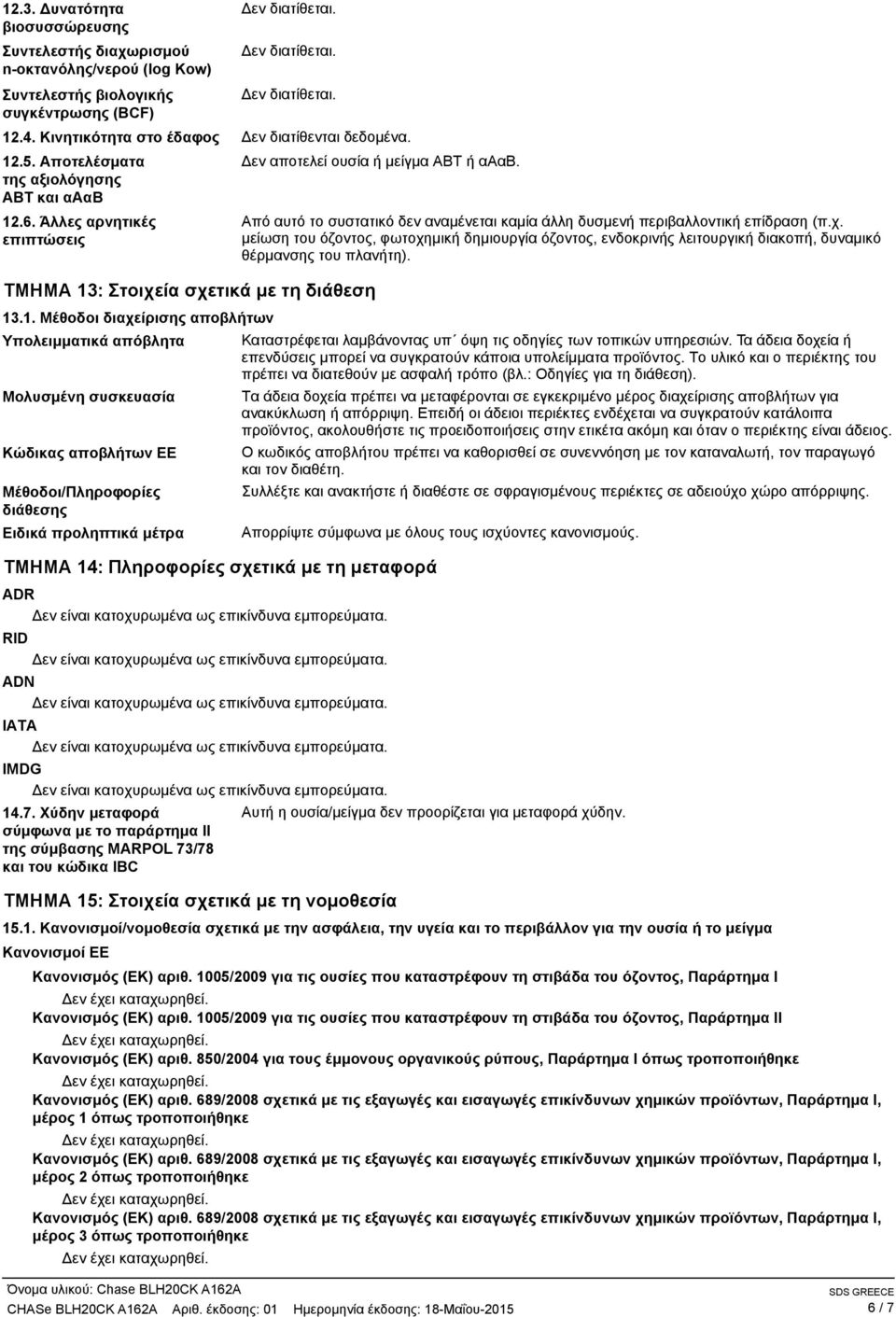 12.3. Δυνατότητα βιοσυσσώρευσης
Δεν διατίθεται.

Συντελεστής διαχωρισμού n-οκτανόλης/νερού (log Kow)
Δεν διατίθεται.

Συντελεστής βιολογικής συγκέντρωσης (BCF)
Δεν διατίθεται.

12.4. Κινητικότητα στο έδαφος
Δεν διατίθενται δεδομένα.

12.5. Αποτελέσματα της αξιολόγησης ΑΒΤ και αΑαΒ
Δεν αποτελεί ουσία ή μείγμα ΑΒΤ ή αΑαΒ.

12.6. Άλλες αρνητικές επιπτώσεις
Από αυτό το συστατικό δεν αναμένεται καμία άλλη δυσμενή περιβαλλοντική επίδραση (π.χ. μείωση του όζοντος, φωτοχημική δημιουργία όζοντος, ενδοκρινής λειτουργική διακοπή, δυναμικό θέρμανσης του πλανήτη).

ΤΜΗΜΑ 13: Στοιχεία σχετικά με τη διάθεση

13.1. Μέθοδοι διαχείρισης αποβλήτων

Υπολειμματικά απόβλητα
Καταστρέφεται λαμβάνοντας υπ΄ όψη τις οδηγίες των τοπικών υπηρεσιών. Τα άδεια δοχεία ή επενδύσεις μπορεί να συγκρατούν κάποια υπολείμματα προϊόντος. Το υλικό και ο περιέκτης του πρέπει να διατεθούν με ασφαλή τρόπο (βλ.: Οδηγίες για τη διάθεση).

Μολυσμένη συσκευασία
Τα άδεια δοχεία πρέπει να μεταφέρονται σε εγκεκριμένο μέρος διαχείρισης αποβλήτων για ανακύκλωση ή απόρριψη. Επειδή οι άδειοι περιέκτες ενδέχεται να συγκρατούν κατάλοιπα προϊόντος, ακολουθήστε τις προειδοποιήσεις στην ετικέτα ακόμη και όταν ο περιέκτης είναι άδειος.

Κώδικας αποβλήτων ΕΕ
Ο κωδικός αποβλήτου πρέπει να καθορισθεί σε συνεννόηση με τον καταναλωτή, τον παραγωγό και τον διαθέτη.

Μέθοδοι/Πληροφορίες διάθεσης
Συλλέξτε και ανακτήστε ή διαθέστε σε σφραγισμένους περιέκτες σε αδειούχο χώρο απόρριψης.

Ειδικά προληπτικά μέτρα
Απορρίψτε σύμφωνα με όλους τους ισχύοντες κανονισμούς.

ΤΜΗΜΑ 14: Πληροφορίες σχετικά με τη μεταφορά

ADR
Δεν είναι κατοχυρωμένα ως επικίνδυνα εμπορεύματα.
RID
Δεν είναι κατοχυρωμένα ως επικίνδυνα εμπορεύματα.
ADN
Δεν είναι κατοχυρωμένα ως επικίνδυνα εμπορεύματα.
IATA
Δεν είναι κατοχυρωμένα ως επικίνδυνα εμπορεύματα.
IMDG
Δεν είναι κατοχυρωμένα ως επικίνδυνα εμπορεύματα.

14.7. Χύδην μεταφορά σύμφωνα με το παράρτημα II της σύμβασης MARPOL 73/78 και του κώδικα IBC
Αυτή η ουσία/μείγμα δεν προορίζεται για μεταφορά χύδην.

ΤΜΗΜΑ 15: Στοιχεία σχετικά με τη νομοθεσία

15.1. Κανονισμοί/νομοθεσία σχετικά με την ασφάλεια, την υγεία και το περιβάλλον για την ουσία ή το μείγμα

Κανονισμοί ΕΕ

Κανονισμός (ΕΚ) αριθ. 1005/2009 για τις ουσίες που καταστρέφουν τη στιβάδα του όζοντος, Παράρτημα I
Δεν έχει καταχωρηθεί.
Κανονισμός (ΕΚ) αριθ. 1005/2009 για τις ουσίες που καταστρέφουν τη στιβάδα του όζοντος, Παράρτημα II
Δεν έχει καταχωρηθεί.
Κανονισμός (ΕΚ) αριθ. 850/2004 για τους έμμονους οργανικούς ρύπους, Παράρτημα I όπως τροποποιήθηκε
Δεν έχει καταχωρηθεί.
Κανονισμός (ΕΚ) αριθ. 689/2008 σχετικά με τις εξαγωγές και εισαγωγές επικίνδυνων χημικών προϊόντων, Παράρτημα I, μέρος 1 όπως τροποποιήθηκε
Δεν έχει καταχωρηθεί.
Κανονισμός (ΕΚ) αριθ. 689/2008 σχετικά με τις εξαγωγές και εισαγωγές επικίνδυνων χημικών προϊόντων, Παράρτημα I, μέρος 2 όπως τροποποιήθηκε
Δεν έχει καταχωρηθεί.
Κανονισμός (ΕΚ) αριθ. 689/2008 σχετικά με τις εξαγωγές και εισαγωγές επικίνδυνων χημικών προϊόντων, Παράρτημα I, μέρος 3 όπως τροποποιήθηκε
Δεν έχει καταχωρηθεί.

Όνομα υλικού: Chase BLH20CK A162A
CHASe BLH20CK A162A Αριθ. έκδοσης: 01 Ημερομηνία έκδοσης: 18-Μαΐου-2015
SDS GREECE
6 / 7